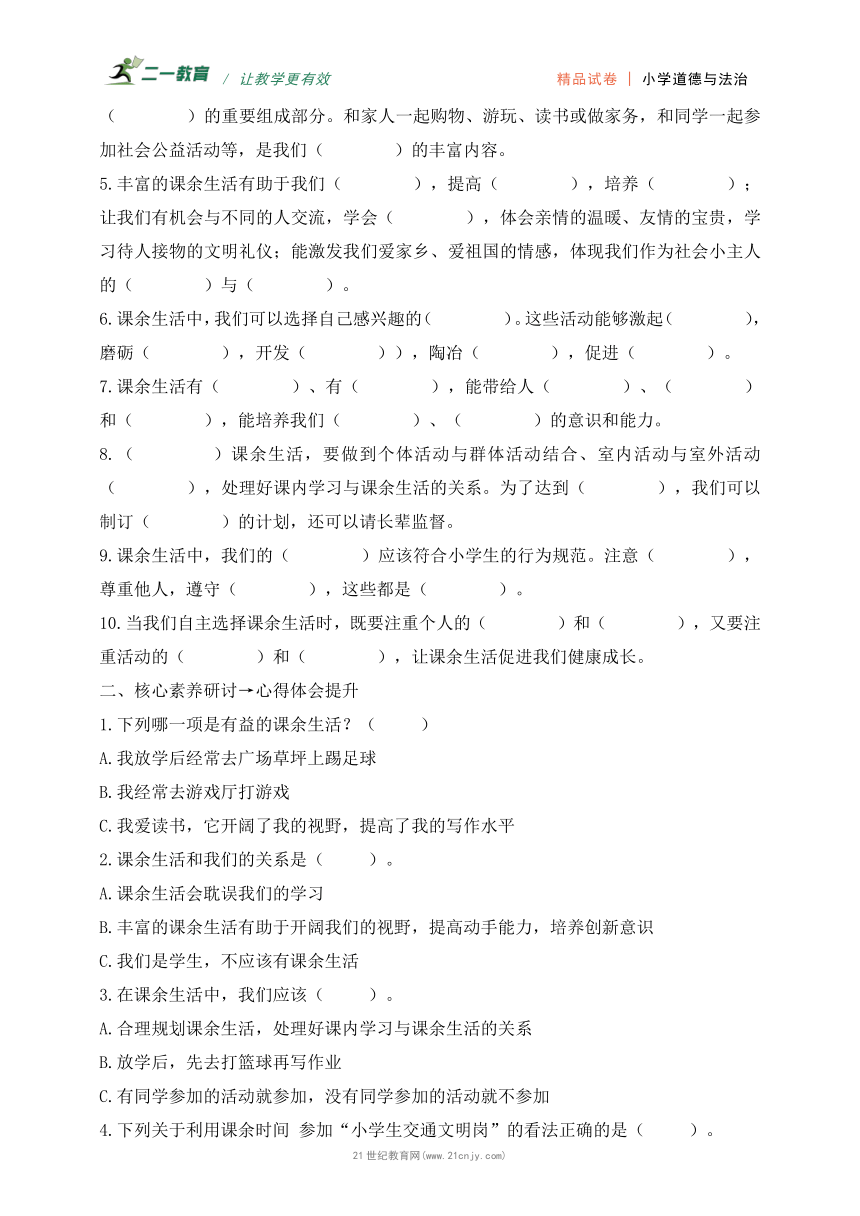 二一教育 / 让教学更有效　　精品试卷 | 小学道德与法治

（　　　　）的重要组成部分。和家人一起购物、游玩、读书或做家务，和同学一起参加社会公益活动等，是我们（　　　　）的丰富内容。

5.丰富的课余生活有助于我们（　　　　），提高（　　　　），培养（　　　　）；让我们有机会与不同的人交流，学会（　　　　），体会亲情的温暖、友情的宝贵，学习待人接物的文明礼仪；能激发我们爱家乡、爱祖国的情感，体现我们作为社会小主人的（　　　　）与（　　　　）。

6.课余生活中，我们可以选择自己感兴趣的（　　　　）。这些活动能够激起（　　　　），磨砺（　　　　），开发（　　　　）），陶冶（　　　　），促进（　　　　）。

7.课余生活有（　　　　）、有（　　　　），能带给人（　　　　）、（　　　　）和（　　　　），能培养我们（　　　　）、（　　　　）的意识和能力。

8.（　　　　）课余生活，要做到个体活动与群体活动结合、室内活动与室外活动（　　　　），处理好课内学习与课余生活的关系。为了达到（　　　　），我们可以制订（　　　　）的计划，还可以请长辈监督。

9.课余生活中，我们的（　　　　）应该符合小学生的行为规范。注意（　　　　），尊重他人，遵守（　　　　），这些都是（　　　　）。

10.当我们自主选择课余生活时，既要注重个人的（　　　　）和（　　　　），又要注重活动的（　　　　）和（　　　　），让课余生活促进我们健康成长。

二、核心素养研讨→心得体会提升

1.下列哪一项是有益的课余生活？（　　）

A.我放学后经常去广场草坪上踢足球

B.我经常去游戏厅打游戏

C.我爱读书，它开阔了我的视野，提高了我的写作水平

2.课余生活和我们的关系是（　　）。

A.课余生活会耽误我们的学习

B.丰富的课余生活有助于开阔我们的视野，提高动手能力，培养创新意识

C.我们是学生，不应该有课余生活

3.在课余生活中，我们应该（　　）。

A.合理规划课余生活，处理好课内学习与课余生活的关系

B.放学后，先去打篮球再写作业

C.有同学参加的活动就参加，没有同学参加的活动就不参加

4.下列关于利用课余时间 参加“小学生交通文明岗”的看法正确的是（　　）。

21世纪教育网(www.21cnjy.com)